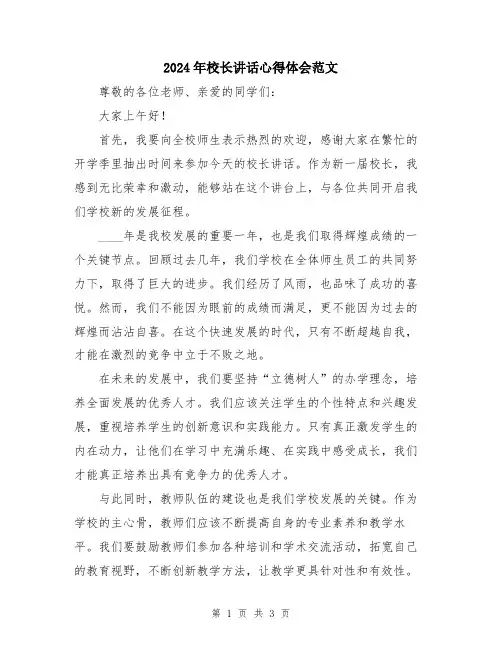 2024年校长讲话心得体会范文

尊敬的各位老师、亲爱的同学们：

大家上午好！

首先，我要向全校师生表示热烈的欢迎，感谢大家在繁忙的开学季里抽出时间来参加今天的校长讲话。作为新一届校长，我感到无比荣幸和激动，能够站在这个讲台上，与各位共同开启我们学校新的发展征程。

____年是我校发展的重要一年，也是我们取得辉煌成绩的一个关键节点。回顾过去几年，我们学校在全体师生员工的共同努力下，取得了巨大的进步。我们经历了风雨，也品味了成功的喜悦。然而，我们不能因为眼前的成绩而满足，更不能因为过去的辉煌而沾沾自喜。在这个快速发展的时代，只有不断超越自我，才能在激烈的竞争中立于不败之地。

在未来的发展中，我们要坚持“立德树人”的办学理念，培养全面发展的优秀人才。我们应该关注学生的个性特点和兴趣发展，重视培养学生的创新意识和实践能力。只有真正激发学生的内在动力，让他们在学习中充满乐趣、在实践中感受成长，我们才能真正培养出具有竞争力的优秀人才。

与此同时，教师队伍的建设也是我们学校发展的关键。作为学校的主心骨，教师们应该不断提高自身的专业素养和教学水平。我们要鼓励教师们参加各种培训和学术交流活动，拓宽自己的教育视野，不断创新教学方法，让教学更具针对性和有效性。

第 1 页 共 3 页